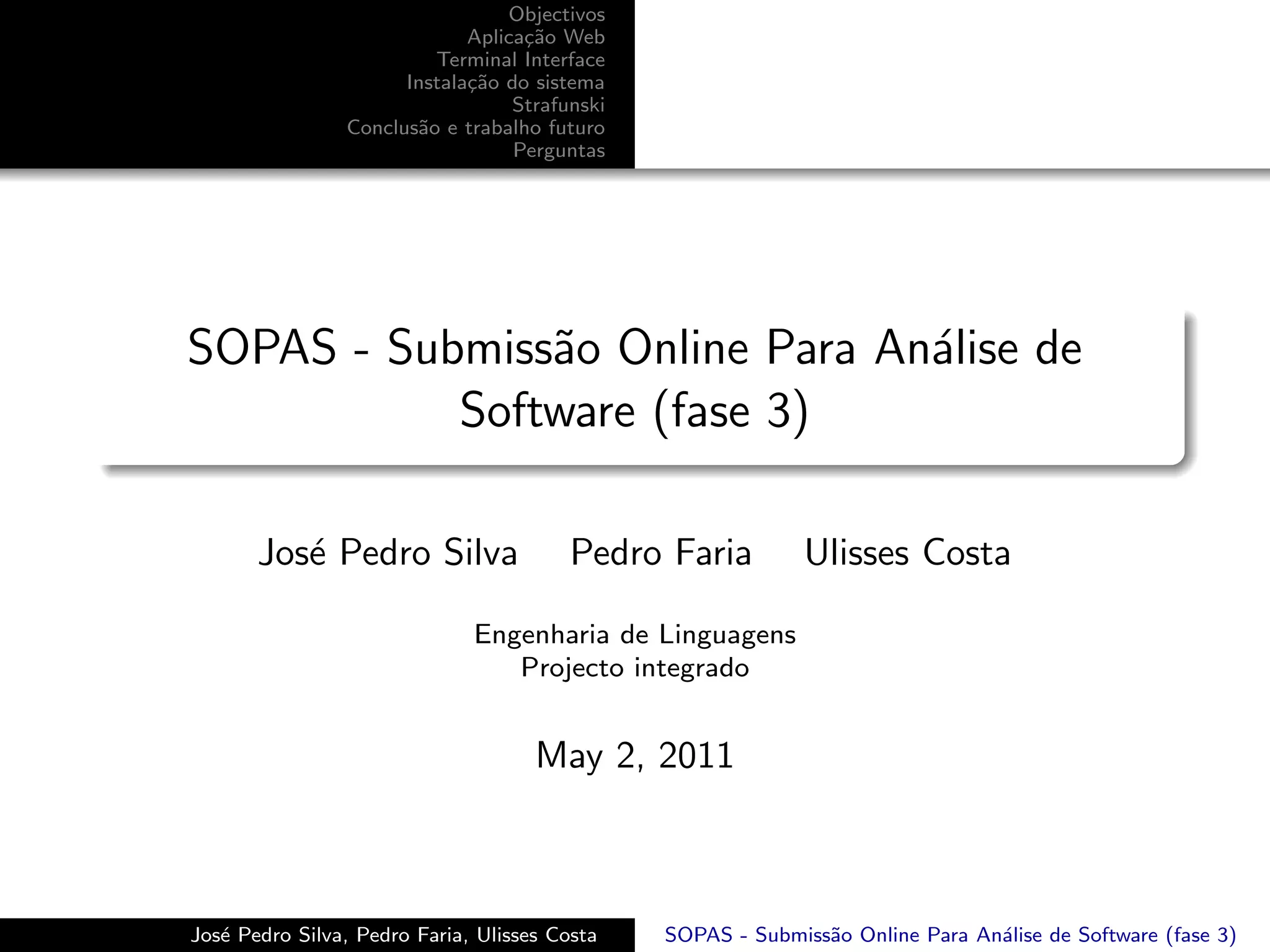 Objectivos
Aplicação Web
Terminal Interface
Instalação do sistema
Strafunski
Conclusão e trabalho futuro
Perguntas

SOPAS - Submissão Online Para Análise de Software (fase 3)

José Pedro Silva Pedro Faria Ulisses Costa

Engenharia de Linguagens
Projecto integrado

May 2, 2011

José Pedro Silva, Pedro Faria, Ulisses Costa

SOPAS - Submissão Online Para Análise de Software (fase 3)